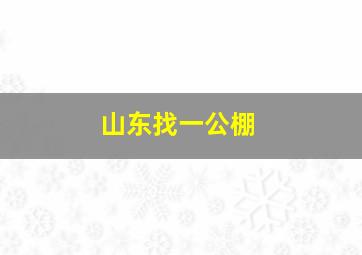 山东找一公棚